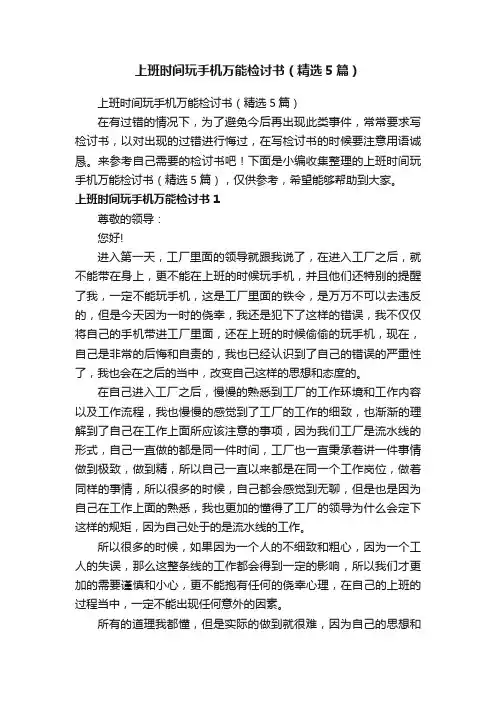 上班时间玩手机万能检讨书（精选5篇）

上班时间玩手机万能检讨书（精选5篇）

在有过错的情况下，为了避免今后再出现此类事件，常常要求写检讨书，以对出现的过错进行悔过，在写检讨书的时候要注意用语诚恳。来参考自己需要的检讨书吧！下面是小编收集整理的上班时间玩手机万能检讨书（精选5篇），仅供参考，希望能够帮助到大家。

上班时间玩手机万能检讨书1

尊敬的领导：

您好!

进入第一天，工厂里面的领导就跟我说了，在进入工厂之后，就不能带在身上，更不能在上班的时候玩手机，并且他们还特别的提醒了我，一定不能玩手机，这是工厂里面的铁令，是万万不可以去违反的，但是今天因为一时的侥幸，我还是犯下了这样的错误，我不仅仅将自己的手机带进工厂里面，还在上班的时候偷偷的玩手机，现在，自己是非常的后悔和自责的，我也已经认识到了自己的错误的严重性了，我也会在之后的当中，改变自己这样的思想和态度的。

在自己进入工厂之后，慢慢的熟悉到工厂的工作环境和工作内容以及工作流程，我也慢慢的感觉到了工厂的工作的细致，也渐渐的理解到了自己在工作上面所应该注意的事项，因为我们工厂是流水线的形式，自己一直做的都是同一件时间，工厂也一直秉承着讲一件事情做到极致，做到精，所以自己一直以来都是在同一个工作岗位，做着同样的事情，所以很多的时候，自己都会感觉到无聊，但是也是因为自己在工作上面的熟悉，我也更加的懂得了工厂的领导为什么会定下这样的规矩，因为自己处于的是流水线的工作。

所以很多的时候，如果因为一个人的不细致和粗心，因为一个工人的失误，那么这整条线的工作都会得到一定的影响，所以我们才更加的需要谨慎和小心，更不能抱有任何的侥幸心理，在自己的上班的过程当中，一定不能出现任何意外的因素。

所有的道理我都懂，但是实际的做到就很难，因为自己的思想和